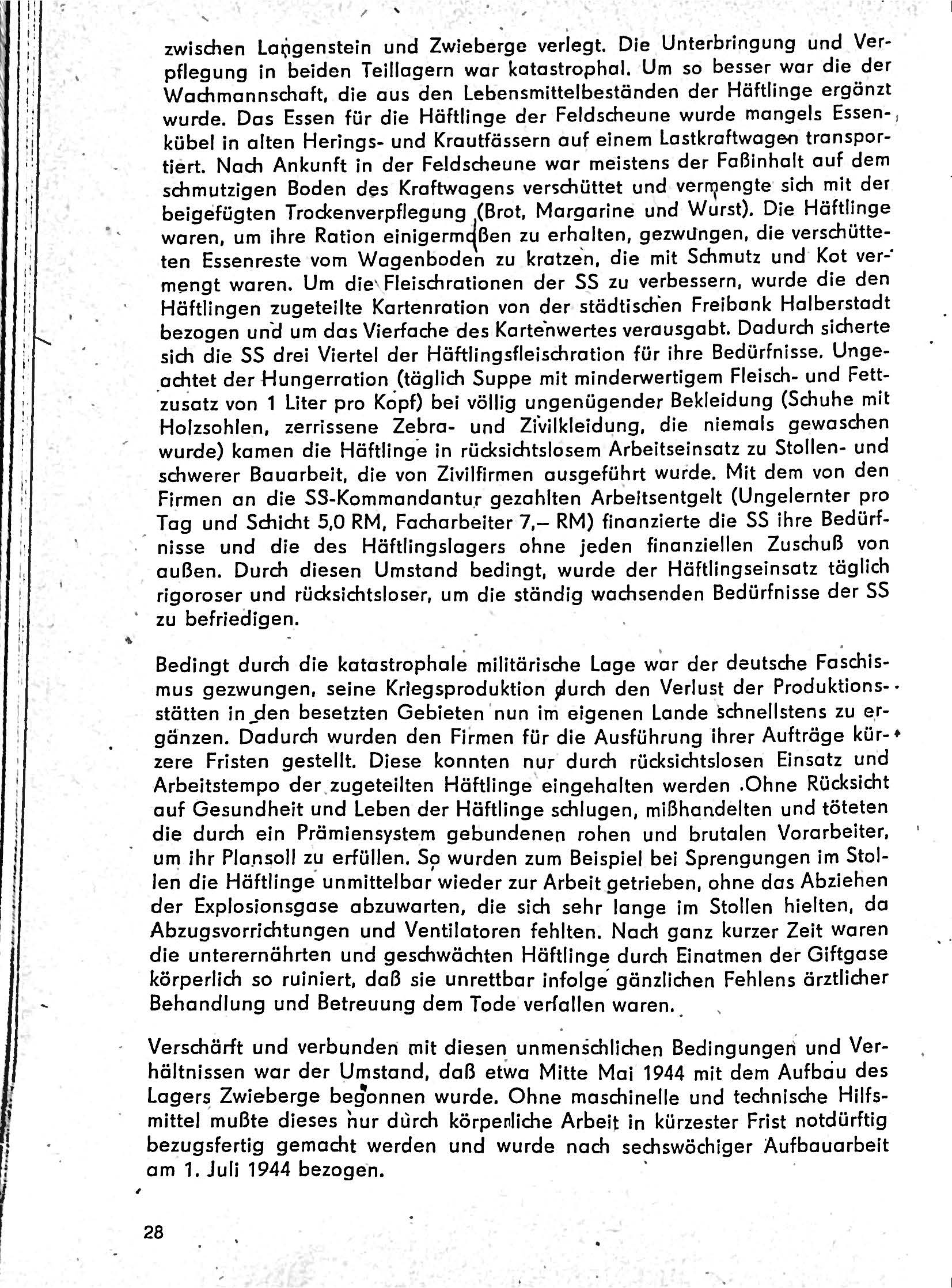 zwischen Langenstein und Zwieberge verlegt. Die Unterbringung und Verpflegung in beiden Teillagern war katastrophal. Um so besser war die der Wachmannschaft, die aus den Lebensmittelbeständen der Häftlinge ergänzt wurde. Das Essen für die Häftlinge der Feldscheune wurde mangels Essenkübel in alten Herings- und Krautfässern auf einem Lastkraftwagen transportiert. Nach Ankunft in der Feldscheune war meistens der Faßinhalt auf dem schmutzigen Boden des Kraftwagens verschüttet und vermengte sich mit der beigefügten Trockenverpflegung (Brot, Margarine und Wurst). Die Häftlinge waren, um ihre Ration einigermaßen zu erhalten, gezwungen, die verschütteten Essenreste vom Wagenboden zu kratzen, die mit Schmutz und Kot vermengt waren. Um die Fleischrationen der SS zu verbessern, wurde die den Häftlingen zugeteilte Kartenration von der städtischen Freibank Halberstadt bezogen und um das Vierfache des Kartenwertes verausgabt. Dadurch sicherte sich die SS drei Viertel der Häftlingsfleischration für ihre Bedürfnisse. Ungeachtet der Hungerration (täglich Suppe mit minderwertigem Fleisch- und Fettzusatz von 1 Liter pro Kopf) bei völlig ungenügender Bekleidung (Schuhe mit Holzsohlen, zerrissene Zebra- und Zivilkleidung, die niemals gewaschen wurde) kamen die Häftlinge in rücksichtslosem Arbeitseinsatz zu Stollen- und schwerer Bauarbeit, die von Zivilfirmen ausgeführt wurde. Mit dem von den Firmen an die SS-Kommandantur gezahlten Arbeitsentgelt (Ungelernter pro Tag und Schicht 5,0 RM, Facharbeiter 7,– RM) finanzierte die SS ihre Bedürfnisse und die des Häftlingslagers ohne jeden finanziellen Zuschuß von außen. Durch diesen Umstand bedingt, wurde der Häftlingseinsatz täglich rigoroser und rücksichtsloser, um die ständig wachsenden Bedürfnisse der SS zu befriedigen.

Bedingt durch die katastrophale militärische Lage war der deutsche Faschismus gezwungen, seine Kriegsproduktion durch den Verlust der Produktionsstätten in den besetzten Gebieten nun im eigenen Lande schnellstens zu ergänzen. Dadurch wurden den Firmen für die Ausführung ihrer Aufträge kürzere Fristen gestellt. Diese konnten nur durch rücksichtslosen Einsatz und Arbeitstempo der zugeteilten Häftlinge eingehalten werden .Ohne Rücksicht auf Gesundheit und Leben der Häftlinge schlugen, mißhandelten und töteten die durch ein Prämiensystem gebundenen rohen und brutalen Vorarbeiter, um ihr Plansoll zu erfüllen. So wurden zum Beispiel bei Sprengungen im Stollen die Häftlinge unmittelbar wieder zur Arbeit getrieben, ohne das Abziehen der Explosionsgase abzuwarten, die sich sehr lange im Stollen hielten, da Abzugsvorrichtungen und Ventilatoren fehlten. Nach ganz kurzer Zeit waren die unterernährten und geschwächten Häftlinge durch Einatmen der Giftgase körperlich so ruiniert, daß sie unrettbar infolge gänzlichen Fehlens ärztlicher Behandlung und Betreuung dem Tode verfallen waren.

Verschärft und verbunden mit diesen unmenschlichen Bedingungen und Verhältnissen war der Umstand, daß etwa Mitte Mai 1944 mit dem Aufbau des Lagers Zwieberge begonnen wurde. Ohne maschinelle und technische Hilfsmittel mußte dieses nur durch körperliche Arbeit in kürzester Frist notdürftig bezugsfertig gemacht werden und wurde nach sechswöchiger Aufbauarbeit am 1. Juli 1944 bezogen.

28